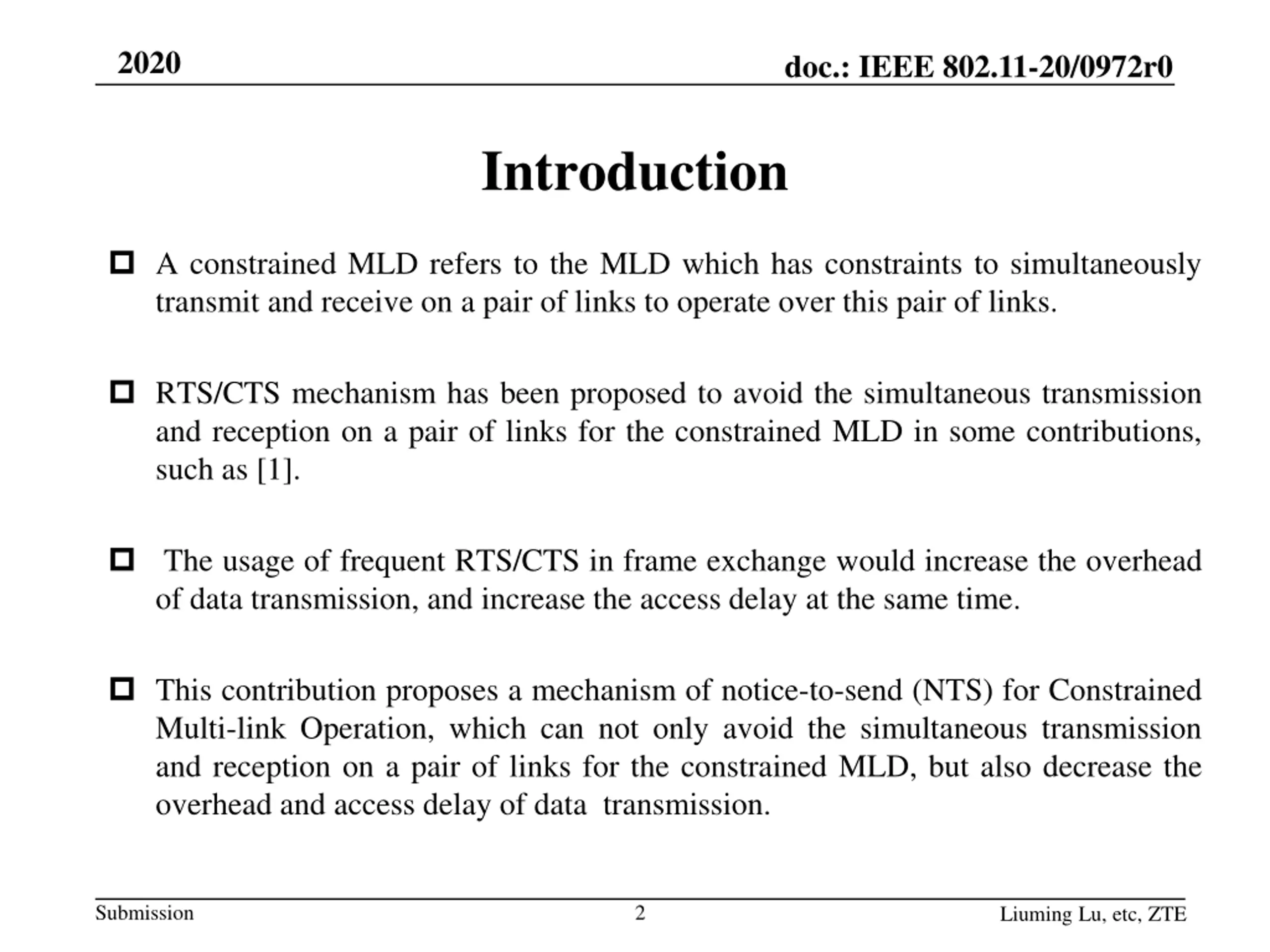 2020

doc.: IEEE 802.11-20/0972r0

Introduction

A constrained MLD refers to the MLD which has constraints to simultaneously transmit and receive on a pair of links to operate over this pair of links.

RTS/CTS mechanism has been proposed to avoid the simultaneous transmission and reception on a pair of links for the constrained MLD in some contributions, such as [1].

The usage of frequent RTS/CTS in frame exchange would increase the overhead of data transmission, and increase the access delay at the same time.

This contribution proposes a mechanism of notice-to-send (NTS) for Constrained Multi-link Operation, which can not only avoid the simultaneous transmission and reception on a pair of links for the constrained MLD, but also decrease the overhead and access delay of data transmission.

Submission

2

Liuming Lu, etc, ZTE